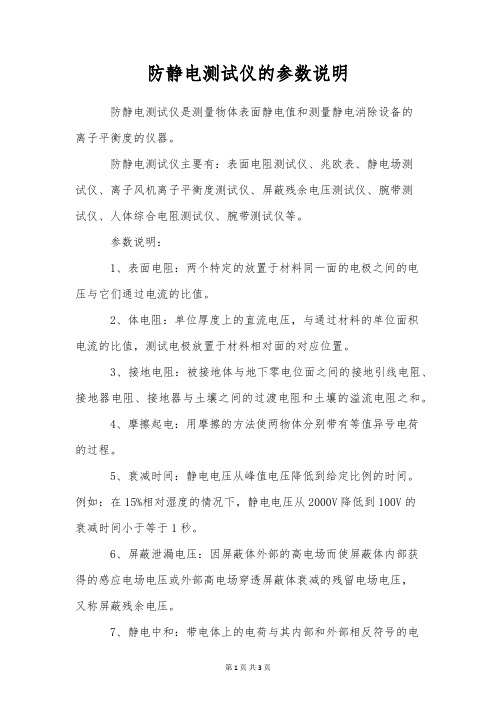 防静电测试仪的参数说明

防静电测试仪是测量物体表面静电值和测量静电消除设备的离子平衡度的仪器。

防静电测试仪主要有：表面电阻测试仪、兆欧表、静电场测试仪、离子风机离子平衡度测试仪、屏蔽残余电压测试仪、腕带测试仪、人体综合电阻测试仪、腕带测试仪等。

参数说明：

1、表面电阻：两个特定的放置于材料同一面的电极之间的电压与它们通过电流的比值。

2、体电阻：单位厚度上的直流电压，与通过材料的单位面积电流的比值，测试电极放置于材料相对面的对应位置。

3、接地电阻：被接地体与地下零电位面之间的接地引线电阻、接地器电阻、接地器与土壤之间的过渡电阻和土壤的溢流电阻之和。

4、摩擦起电：用摩擦的方法使两物体分别带有等值异号电荷的过程。

5、衰减时间：静电电压从峰值电压降低到给定比例的时间。例如：在15%相对湿度的情况下，静电电压从2000V降低到100V的衰减时间小于等于1秒。

6、屏蔽泄漏电压：因屏蔽体外部的高电场而使屏蔽体内部获得的感应电场电压或外部高电场穿透屏蔽体衰减的残留电场电压，又称屏蔽残余电压。

7、静电中和：带电体上的电荷与其内部和外部相反符号的电

第1页 共3页